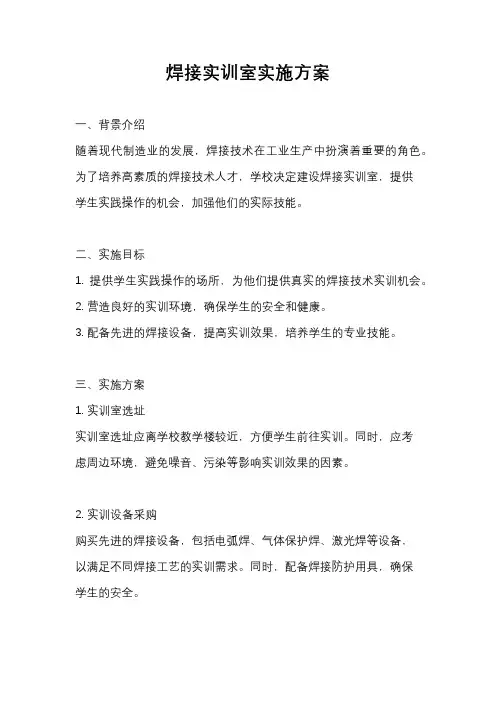 焊接实训室实施方案

一、背景介绍

随着现代制造业的发展，焊接技术在工业生产中扮演着重要的角色。为了培养高素质的焊接技术人才，学校决定建设焊接实训室，提供学生实践操作的机会，加强他们的实际技能。

二、实施目标

1. 提供学生实践操作的场所，为他们提供真实的焊接技术实训机会。

2. 营造良好的实训环境，确保学生的安全和健康。

3. 配备先进的焊接设备，提高实训效果，培养学生的专业技能。

三、实施方案

1. 实训室选址

实训室选址应离学校教学楼较近，方便学生前往实训。同时，应考虑周边环境，避免噪音、污染等影响实训效果的因素。

2. 实训设备采购

购买先进的焊接设备，包括电弧焊、气体保护焊、激光焊等设备，以满足不同焊接工艺的实训需求。同时，配备焊接防护用具，确保学生的安全。